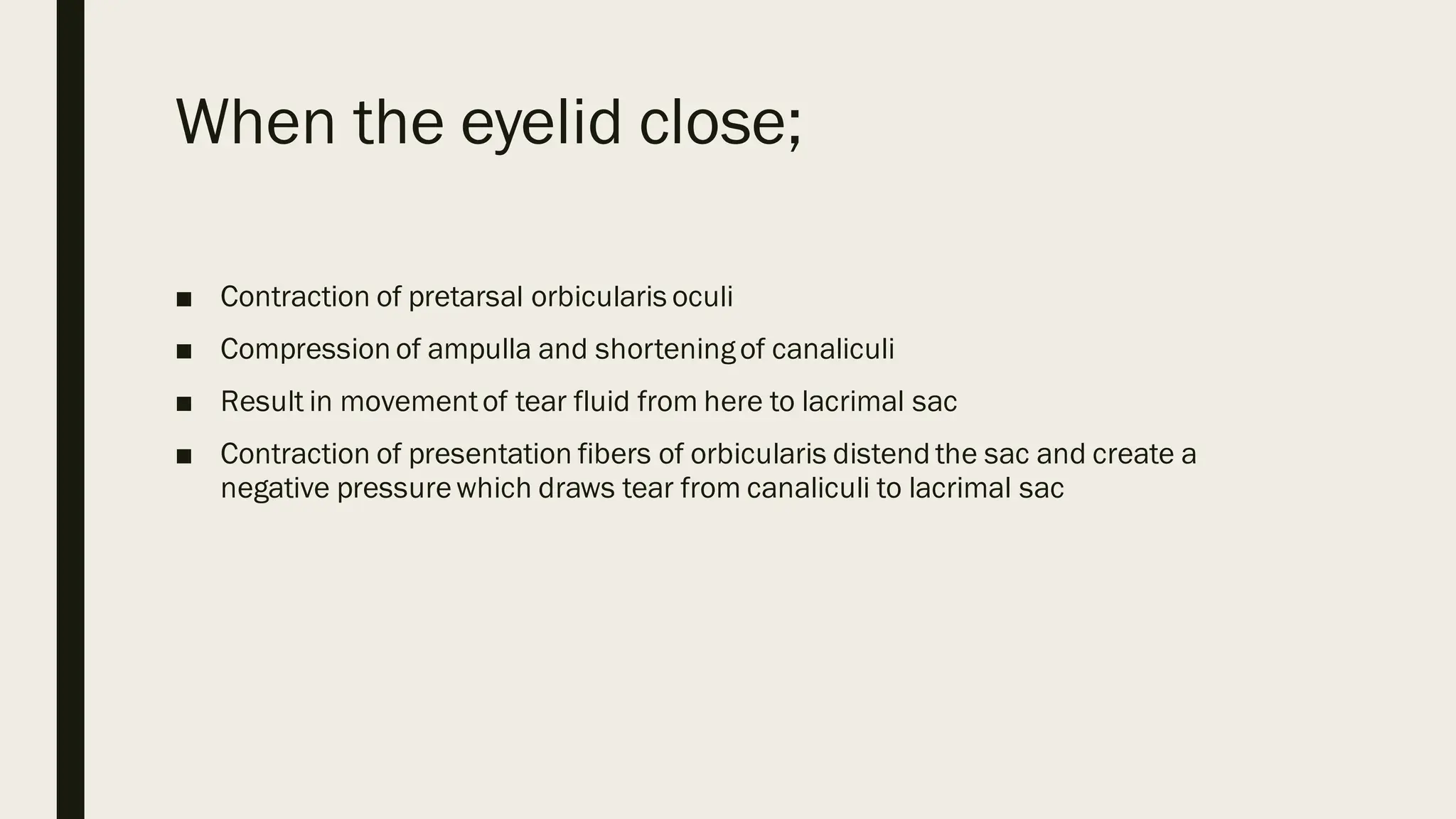 When the eyelid close;

■ Contraction of pretarsal orbicularis oculi

■ Compression of ampulla and shortening of canaliculi

■ Result in movement of tear fluid from here to lacrimal sac

■ Contraction of presentation fibers of orbicularis distend the sac and create a negative pressure which draws tear from canaliculi to lacrimal sac